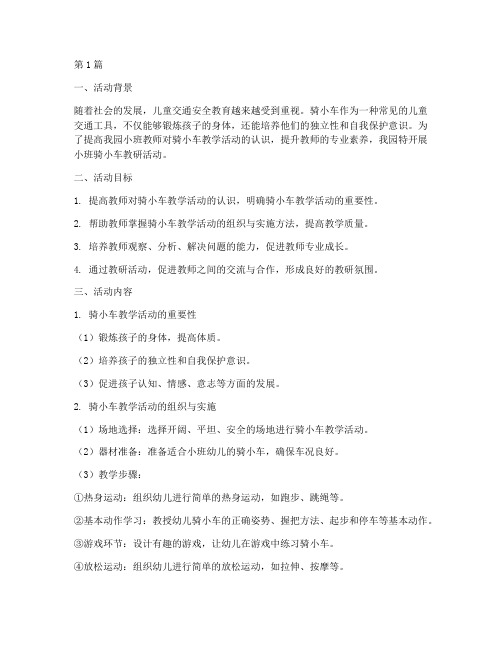 第1篇

一、活动背景

随着社会的发展，儿童交通安全教育越来越受到重视。骑小车作为一种常见的儿童交通工具，不仅能够锻炼孩子的身体，还能培养他们的独立性和自我保护意识。为了提高我园小班教师对骑小车教学活动的认识，提升教师的专业素养，我园特开展小班骑小车教研活动。

二、活动目标

1. 提高教师对骑小车教学活动的认识，明确骑小车教学活动的重要性。

2. 帮助教师掌握骑小车教学活动的组织与实施方法，提高教学质量。

3. 培养教师观察、分析、解决问题的能力，促进教师专业成长。

4. 通过教研活动，促进教师之间的交流与合作，形成良好的教研氛围。

三、活动内容

1. 骑小车教学活动的重要性

（1）锻炼孩子的身体，提高体质。

（2）培养孩子的独立性和自我保护意识。

（3）促进孩子认知、情感、意志等方面的发展。

2. 骑小车教学活动的组织与实施

（1）场地选择：选择开阔、平坦、安全的场地进行骑小车教学活动。

（2）器材准备：准备适合小班幼儿的骑小车，确保车况良好。

（3）教学步骤：

①热身运动：组织幼儿进行简单的热身运动，如跑步、跳绳等。

②基本动作学习：教授幼儿骑小车的正确姿势、握把方法、起步和停车等基本动作。

③游戏环节：设计有趣的游戏，让幼儿在游戏中练习骑小车。

④放松运动：组织幼儿进行简单的放松运动，如拉伸、按摩等。